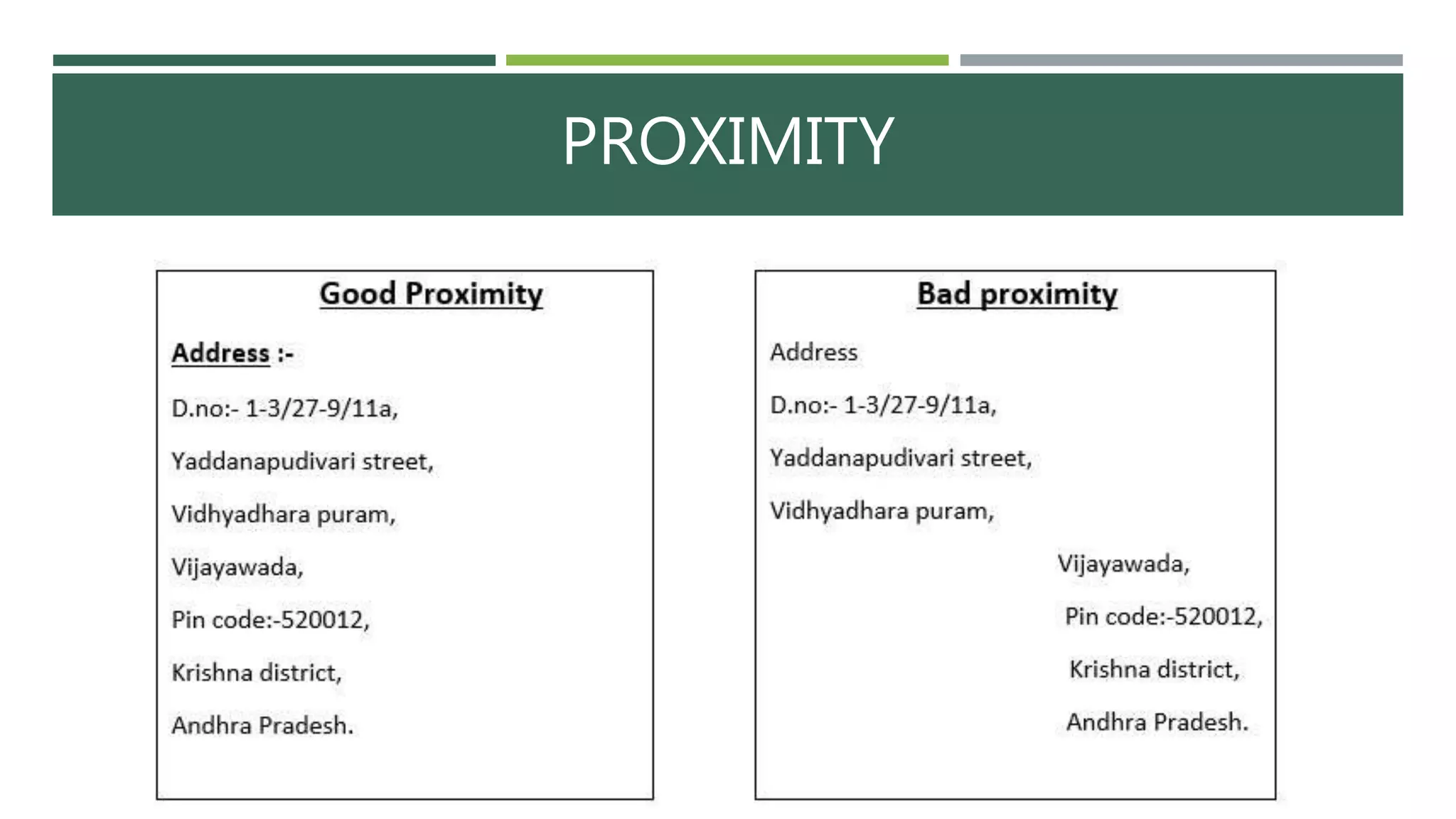 PROXIMITY

Good Proximity

Address :-

D.no:- 1-3/27-9/11a,

Yaddanapudivari street,

Vidhyadhara puram,

Vijayawada,

Pin code:-520012,

Krishna district,

Andhra Pradesh.

Bad proximity

Address

D.no:- 1-3/27-9/11a,

Yaddanapudivari street,

Vidhyadhara puram,

Vijayawada,

Pin code:-520012,

Krishna district,

Andhra Pradesh.